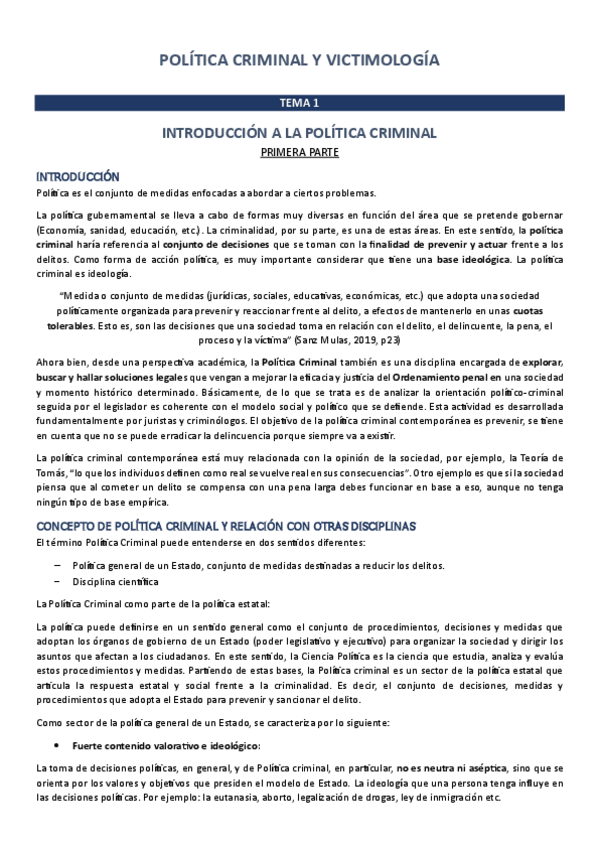 POLÍTICA CRIMINAL Y VICTIMOLOGÍA

TEMA 1

INTRODUCCIÓN A LA POLÍTICA CRIMINAL

PRIMERA PARTE

INTRODUCCIÓN

Política es el conjunto de medidas enfocadas a abordar a ciertos problemas.

La política gubernamental se lleva a cabo de formas muy diversas en función del área que se pretende gobernar (Economía, sanidad, educación, etc.). La criminalidad, por su parte, es una de estas áreas. En este sentido, la política criminal haría referencia al conjunto de decisiones que se toman con la finalidad de prevenir y actuar frente a los delitos. Como forma de acción política, es muy importante considerar que tiene una base ideológica. La política criminal es ideología.

"Medida o conjunto de medidas (jurídicas, sociales, educativas, económicas, etc.) que adopta una sociedad políticamente organizada para prevenir y reaccionar frente al delito, a efectos de mantenerlo en unas cuotas tolerables. Esto es, son las decisiones que una sociedad toma en relación con el delito, el delincuente, la pena, el proceso y la víctima" (Sanz Mulas, 2019, p23)

Ahora bien, desde una perspectiva académica, la Política Criminal también es una disciplina encargada de explorar, buscar y hallar soluciones legales que vengan a mejorar la eficacia y justicia del Ordenamiento penal en una sociedad y momento histórico determinado. Básicamente, de lo que se trata es de analizar la orientación político-criminal seguida por el legislador es coherente con el modelo social y político que se defiende. Esta actividad es desarrollada fundamentalmente por juristas y criminólogos. El objetivo de la política criminal contemporánea es prevenir, se tiene en cuenta que no se puede erradicar la delincuencia porque siempre va a existir.

La política criminal contemporánea está muy relacionada con la opinión de la sociedad, por ejemplo, la Teoría de Tomás, "lo que los individuos definen como real se vuelve real en sus consecuencias". Otro ejemplo es que si la sociedad piensa que al cometer un delito se compensa con una pena larga debes funcionar en base a eso, aunque no tenga ningún tipo de base empírica.

CONCEPTO DE POLÍTICA CRIMINAL Y RELACIÓN CON OTRAS DISCIPLINAS

El término Política Criminal puede entenderse en dos sentidos diferentes:

– Política general de un Estado, conjunto de medidas destinadas a reducir los delitos.
– Disciplina científica

La Política Criminal como parte de la política estatal:

La política puede definirse en un sentido general como el conjunto de procedimientos, decisiones y medidas que adoptan los órganos de gobierno de un Estado (poder legislativo y ejecutivo) para organizar la sociedad y dirigir los asuntos que afectan a los ciudadanos. En este sentido, la Ciencia Política es la ciencia que estudia, analiza y evalúa estos procedimientos y medidas. Partiendo de estas bases, la Política criminal es un sector de la política estatal que articula la respuesta estatal y social frente a la criminalidad. Es decir, el conjunto de decisiones, medidas y procedimientos que adopta el Estado para prevenir y sancionar el delito.

Como sector de la política general de un Estado, se caracteriza por lo siguiente:

• Fuerte contenido valorativo e ideológico:

La toma de decisiones políticas, en general, y de Política criminal, en particular, no es neutra ni aséptica, sino que se orienta por los valores y objetivos que presiden el modelo de Estado. La ideología que una persona tenga influye en las decisiones políticas. Por ejemplo: la eutanasia, aborto, legalización de drogas, ley de inmigración etc.